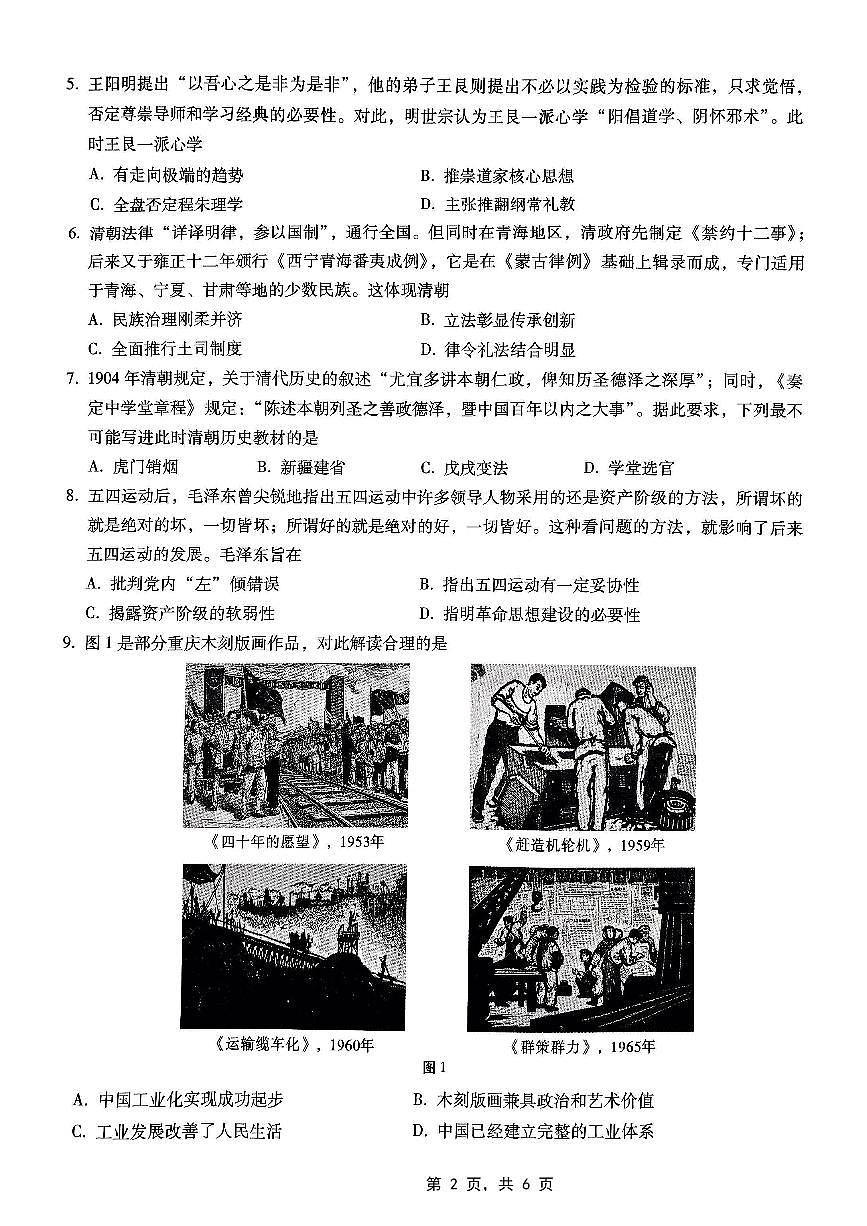 5. 王阳明提出“以吾心之是非为是非”，他的弟子王艮则提出不必以实践为检验的标准，只求觉悟，否定尊崇导师和学习经典的必要性。对此，明世宗认为王艮一派心学“阳倡道学、阴怀邪术”。此时王艮一派心学

A. 有走向极端的趋势
B. 推崇道家核心思想
C. 全盘否定程朱理学
D. 主张推翻纲常礼教

6. 清朝法律“详译明律，参以国制”，通行全国。但同时在青海地区，清政府先制定《禁约十二事》；后来又于雍正十二年颁行《西宁青海番夷成例》，它是在《蒙古律例》基础上辑录而成，专门适用于青海、宁夏、甘肃等地的少数民族。这体现清朝

A. 民族治理刚柔并济
B. 立法彰显传承创新
C. 全面推行土司制度
D. 律令礼法结合明显

7. 1904年清朝规定，关于清代历史的叙述“尤宜多讲本朝仁政，俾知历圣德泽之深厚”；同时，《奏定中学堂章程》规定：“陈述本朝列圣之善政德泽，暨中国百年以内之大事”。据此要求，下列最不可能写进此时清朝历史教材的是

A. 虎门销烟
B. 新疆建省
C. 戊戌变法
D. 学堂选官

8. 五四运动后，毛泽东曾尖锐地指出五四运动中许多领导人物采用的还是资产阶级的方法，所谓坏的就是绝对的坏，一切皆坏；所谓好的就是绝对的好，一切皆好。这种看问题的方法，就影响了后来五四运动的发展。毛泽东旨在

A. 批判党内“左”倾错误
B. 指出五四运动有一定妥协性
C. 揭露资产阶级的软弱性
D. 指明革命思想建设的必要性

9. 图1是部分重庆木刻版画作品，对此解读合理的是

《四十年的愿望》，1953年
《赶造机轮机》，1959年
《运输缆车化》，1960年
《群策群力》，1965年

图1

A. 中国工业化实现成功起步
B. 木刻版画兼具政治和艺术价值
C. 工业发展改善了人民生活
D. 中国已经建立完整的工业体系

第 2 页，共 6 页